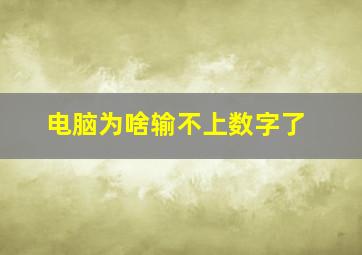 电脑为啥输不上数字了